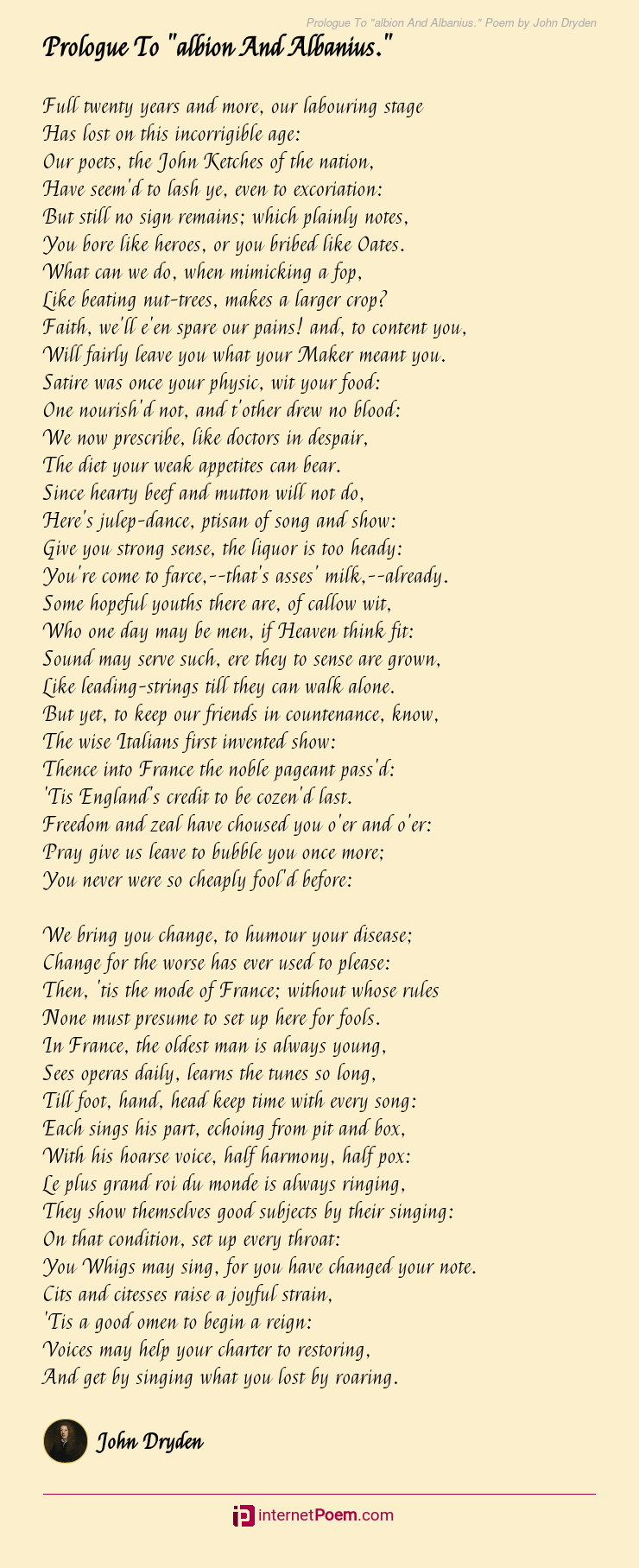 Prologue To "albion And Albanius." Poem by John Dryden

Prologue To "albion And Albanius."

Full twenty years and more, our labouring stage
Has lost on this incorrigible age:
Our poets, the John Ketches of the nation,
Have seem'd to lash ye, even to excoriation:
But still no sign remains; which plainly notes,
You bore like heroes, or you bribed like Oates.
What can we do, when mimicking a fop,
Like beating nut-trees, makes a larger crop?
Faith, we'll e'en spare our pains! and, to content you,
Will fairly leave you what your Maker meant you.
Satire was once your physic, wit your food:
One nourish'd not, and t'other drew no blood:
We now prescribe, like doctors in despair,
The diet your weak appetites can bear.
Since hearty beef and mutton will not do,
Here's julep-dance, ptisan of song and show:
Give you strong sense, the liquor is too heady:
You're come to farce,--that's asses' milk,--already.
Some hopeful youths there are, of callow wit,
Who one day may be men, if Heaven think fit:
Sound may serve such, ere they to sense are grown,
Like leading-strings till they can walk alone.
But yet, to keep our friends in countenance, know,
The wise Italians first invented show:
Thence into France the noble pageant pass'd:
'Tis England's credit to be cozen'd last.
Freedom and zeal have choused you o'er and o'er:
Pray give us leave to bubble you once more;
You never were so cheaply fool'd before:

We bring you change, to humour your disease;
Change for the worse has ever used to please:
Then, 'tis the mode of France; without whose rules
None must presume to set up here for fools.
In France, the oldest man is always young,
Sees operas daily, learns the tunes so long,
Till foot, hand, head keep time with every song:
Each sings his part, echoing from pit and box,
With his hoarse voice, half harmony, half pox:
Le plus grand roi du monde is always ringing,
They show themselves good subjects by their singing:
On that condition, set up every throat:
You Whigs may sing, for you have changed your note.
Cits and citesses raise a joyful strain,
'Tis a good omen to begin a reign:
Voices may help your charter to restoring,
And get by singing what you lost by roaring.

John Dryden

internetPoem.com